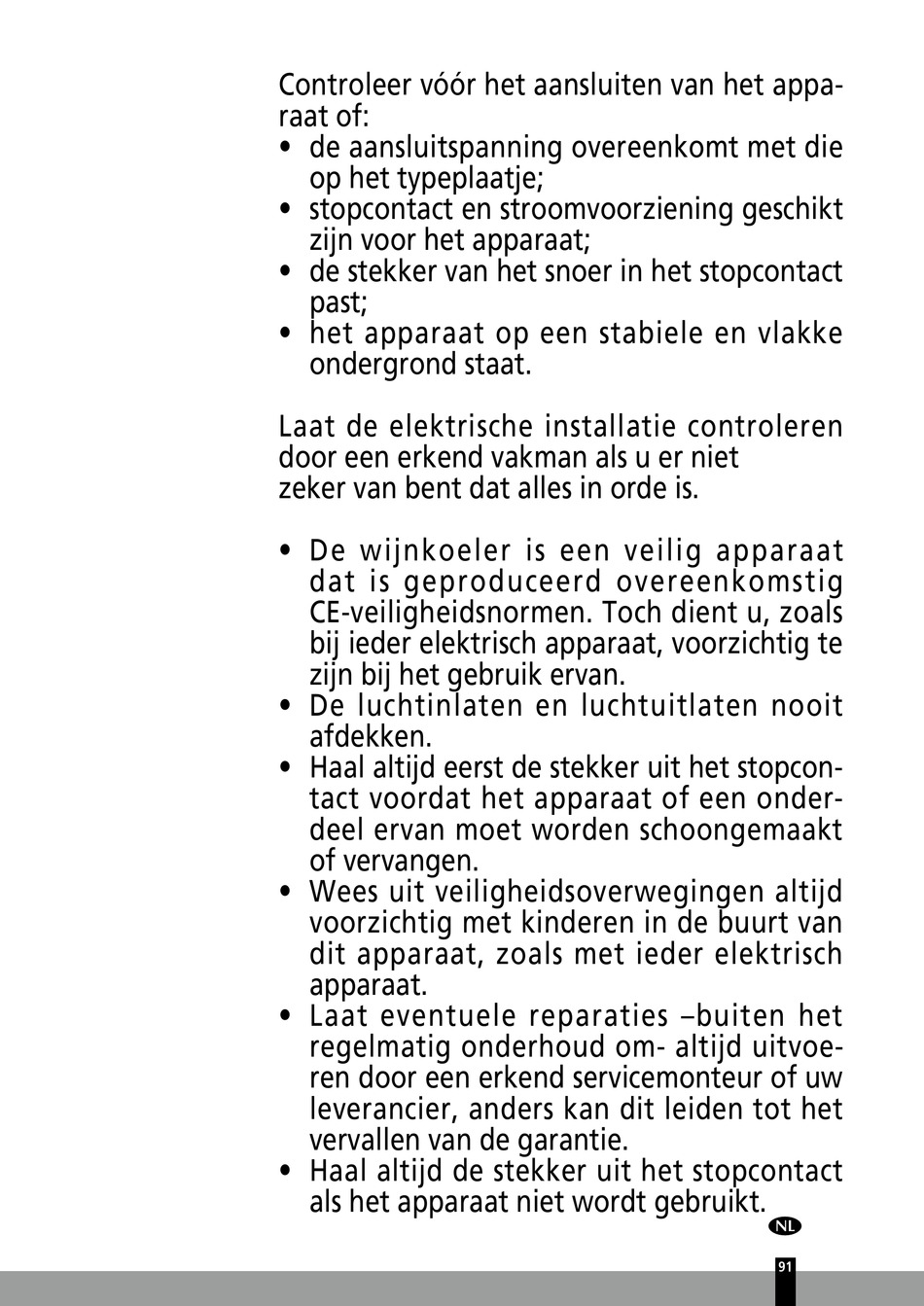 Controleer vóór het aansluiten van het apparaat of:
• de aansluitspanning overeenkomt met die op het typeplaatje;
• stopcontact en stroomvoorziening geschikt zijn voor het apparaat;
• de stekker van het snoer in het stopcontact past;
• het apparaat op een stabiele en vlakke ondergrond staat.

Laat de elektrische installatie controleren door een erkend vakman als u er niet zeker van bent dat alles in orde is.

• De wijnkoeler is een veilig apparaat dat is geproduceerd overeenkomstig CE-veiligheidsnormen. Toch dient u, zoals bij ieder elektrisch apparaat, voorzichtig te zijn bij het gebruik ervan.
• De luchtinlaten en luchtuitlaten nooit afdekken.
• Haal altijd eerst de stekker uit het stopcontact voordat het apparaat of een onderdeel ervan moet worden schoongemaakt of vervangen.
• Wees uit veiligheidsoverwegingen altijd voorzichtig met kinderen in de buurt van dit apparaat, zoals met ieder elektrisch apparaat.
• Laat eventuele reparaties –buiten het regelmatig onderhoud om- altijd uitvoeren door een erkend servicemonteur of uw leverancier, anders kan dit leiden tot het vervallen van de garantie.
• Haal altijd de stekker uit het stopcontact als het apparaat niet wordt gebruikt.

NL

91